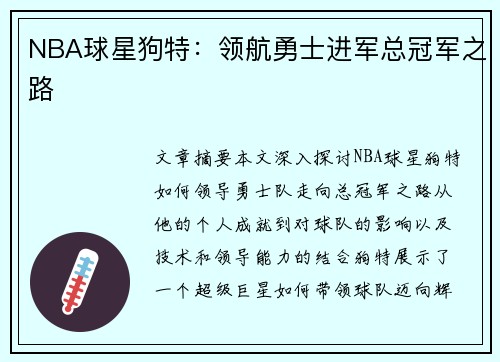 NBA球星狗特：领航勇士进军总冠军之路

文章摘要本文深入探讨NBA球星狗特如何领导勇士队走向总冠军之路从他的个人成就到对球队的影响以及技术和领导能力的结合狗特展示了一个超级巨星如何带领球队迈向辉